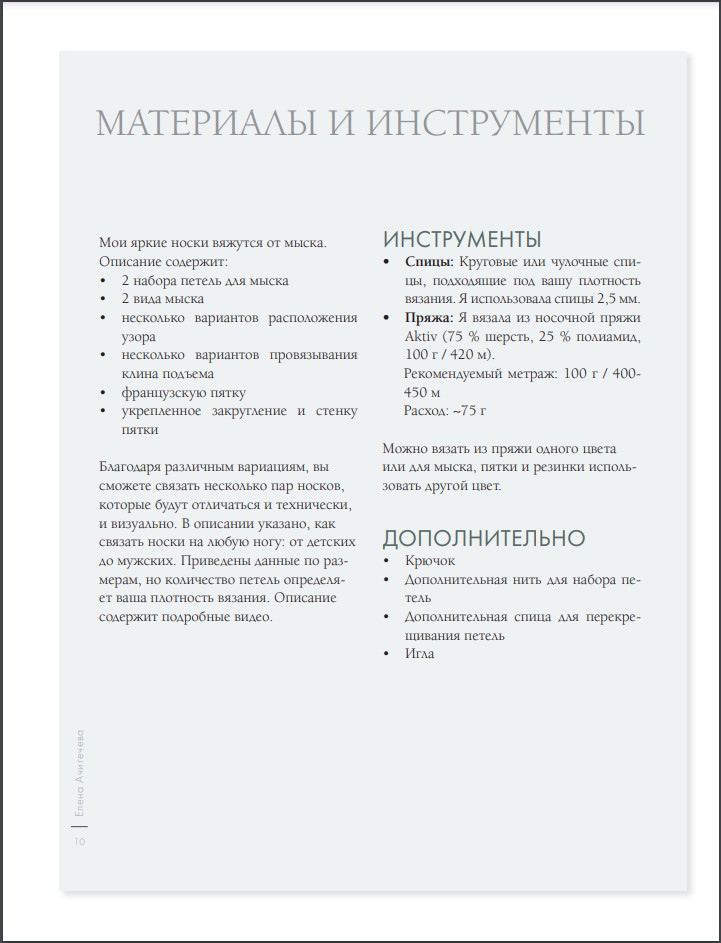 МАТЕРИАЛЫ И ИНСТРУМЕНТЫ

Мои яркие носки вяжутся от мыска. Описание содержит:
• 2 набора петель для мыска
• 2 вида мыска
• несколько вариантов расположения узора
• несколько вариантов провязывания клина подъема
• французскую пятку
• укрепленное закругление и стенку пятки

Благодаря различным вариациям, вы сможете связать несколько пар носков, которые будут отличаться и технически, и визуально. В описании указано, как связать носки на любую ногу: от детских до мужских. Приведены данные по размерам, но количество петель определяет ваша плотность вязания. Описание содержит подробные видео.

ИНСТРУМЕНТЫ
• **Спицы:** Круговые или чулочные спицы, подходящие под вашу плотность вязания. Я использовала спицы 2,5 мм.
• **Пряжа:** Я вязала из носочной пряжи Aktiv (75 % шерсть, 25 % полиамид, 100 г / 420 м).
Рекомендуемый метраж: 100 г / 400-450 м
Расход: ~75 г

Можно вязать из пряжи одного цвета или для мыска, пятки и резинки использовать другой цвет.

ДОПОЛНИТЕЛЬНО
• Крючок
• Дополнительная нить для набора петель
• Дополнительная спица для перекрещивания петель
• Игла

Елена Ачигечева
10